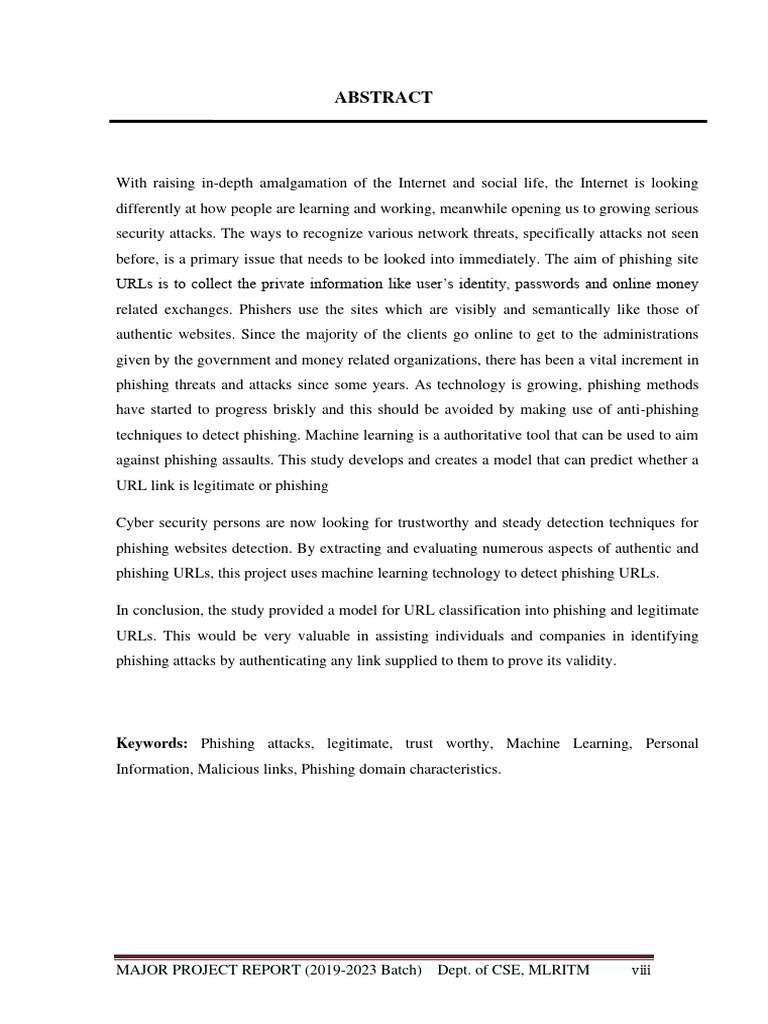 ABSTRACT

With raising in-depth amalgamation of the Internet and social life, the Internet is looking differently at how people are learning and working, meanwhile opening us to growing serious security attacks. The ways to recognize various network threats, specifically attacks not seen before, is a primary issue that needs to be looked into immediately. The aim of phishing site URLs is to collect the private information like user's identity, passwords and online money related exchanges. Phishers use the sites which are visibly and semantically like those of authentic websites. Since the majority of the clients go online to get to the administrations given by the government and money related organizations, there has been a vital increment in phishing threats and attacks since some years. As technology is growing, phishing methods have started to progress briskly and this should be avoided by making use of anti-phishing techniques to detect phishing. Machine learning is a authoritative tool that can be used to aim against phishing assaults. This study develops and creates a model that can predict whether a URL link is legitimate or phishing

Cyber security persons are now looking for trustworthy and steady detection techniques for phishing websites detection. By extracting and evaluating numerous aspects of authentic and phishing URLs, this project uses machine learning technology to detect phishing URLs.

In conclusion, the study provided a model for URL classification into phishing and legitimate URLs. This would be very valuable in assisting individuals and companies in identifying phishing attacks by authenticating any link supplied to them to prove its validity.

Keywords: Phishing attacks, legitimate, trust worthy, Machine Learning, Personal Information, Malicious links, Phishing domain characteristics.

MAJOR PROJECT REPORT (2019-2023 Batch) Dept. of CSE, MLRITM viii